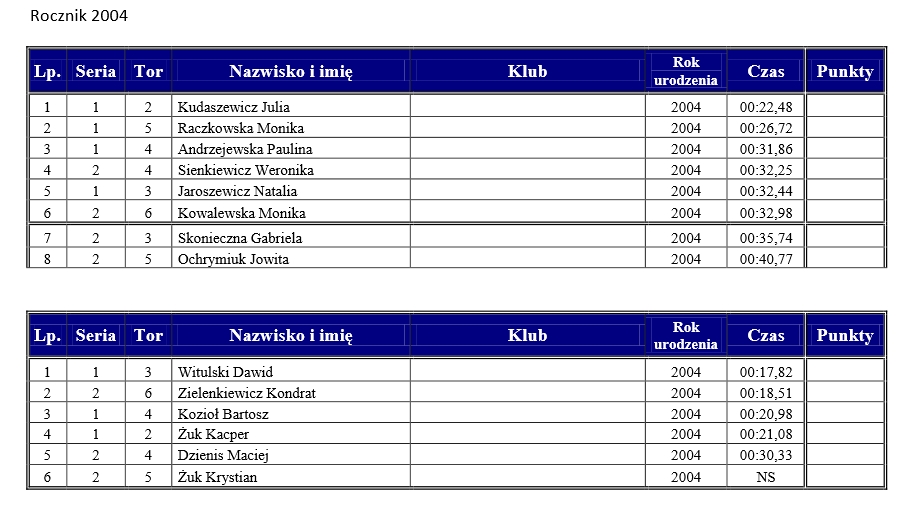 Rocznik 2004

| Lp. | Seria | Tor | Nazwisko i imię | Klub | Rok urodzenia | Czas | Punkty |
|---|---|---|---|---|---|---|---|
| 1 | 1 | 2 | Kudaszewicz Julia | | 2004 | 00:22,48 | |
| 2 | 1 | 5 | Raczkowska Monika | | 2004 | 00:26,72 | |
| 3 | 1 | 4 | Andrzejewska Paulina | | 2004 | 00:31,86 | |
| 4 | 2 | 4 | Sienkiewicz Weronika | | 2004 | 00:32,25 | |
| 5 | 1 | 3 | Jaroszewicz Natalia | | 2004 | 00:32,44 | |
| 6 | 2 | 6 | Kowalewska Monika | | 2004 | 00:32,98 | |
| 7 | 2 | 3 | Skonieczna Gabriela | | 2004 | 00:35,74 | |
| 8 | 2 | 5 | Ochrymiuk Jowita | | 2004 | 00:40,77 | |

| Lp. | Seria | Tor | Nazwisko i imię | Klub | Rok urodzenia | Czas | Punkty |
|---|---|---|---|---|---|---|---|
| 1 | 1 | 3 | Witulski Dawid | | 2004 | 00:17,82 | |
| 2 | 2 | 6 | Zielenkiewicz Kondrat | | 2004 | 00:18,51 | |
| 3 | 1 | 4 | Kozioł Bartosz | | 2004 | 00:20,98 | |
| 4 | 1 | 2 | Żuk Kacper | | 2004 | 00:21,08 | |
| 5 | 2 | 4 | Dzienis Maciej | | 2004 | 00:30,33 | |
| 6 | 2 | 5 | Żuk Krystian | | 2004 | NS | |